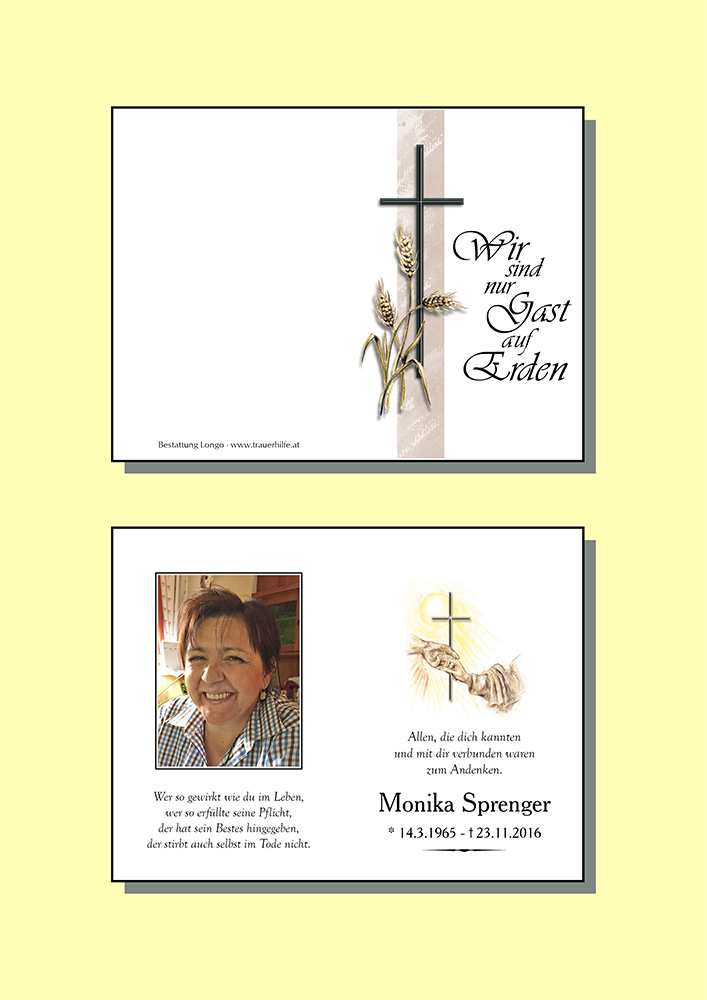 Wir
sind
nur
Gast
auf
Erden

Bestattung Longo - www.trauerhilfe.at

Wer so gewirkt wie du im Leben,
wer so erfüllte seine Pflicht,
der hat sein Bestes hingegeben,
der stirbt auch selbst im Tode nicht.

Allen, die dich kannten
und mit dir verbunden waren
zum Andenken.

Monika Sprenger

* 14.3.1965 - † 23.11.2016